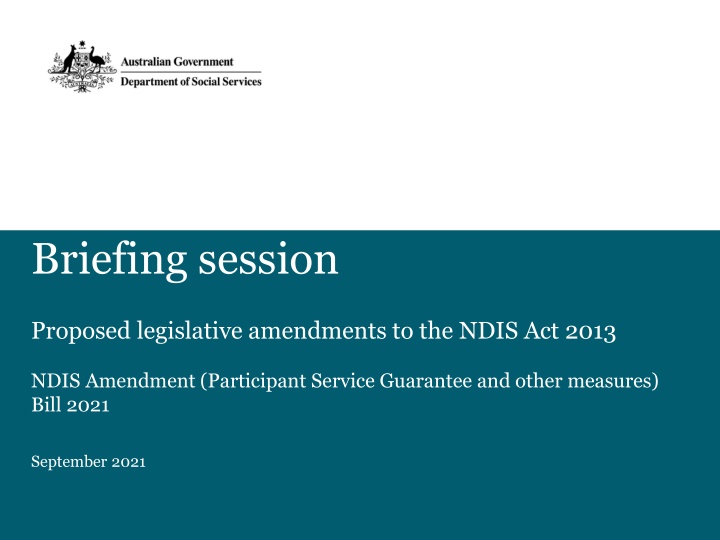 Australian Government
Department of Social Services

Briefing session

Proposed legislative amendments to the NDIS Act 2013

NDIS Amendment (Participant Service Guarantee and other measures) Bill 2021

September 2021